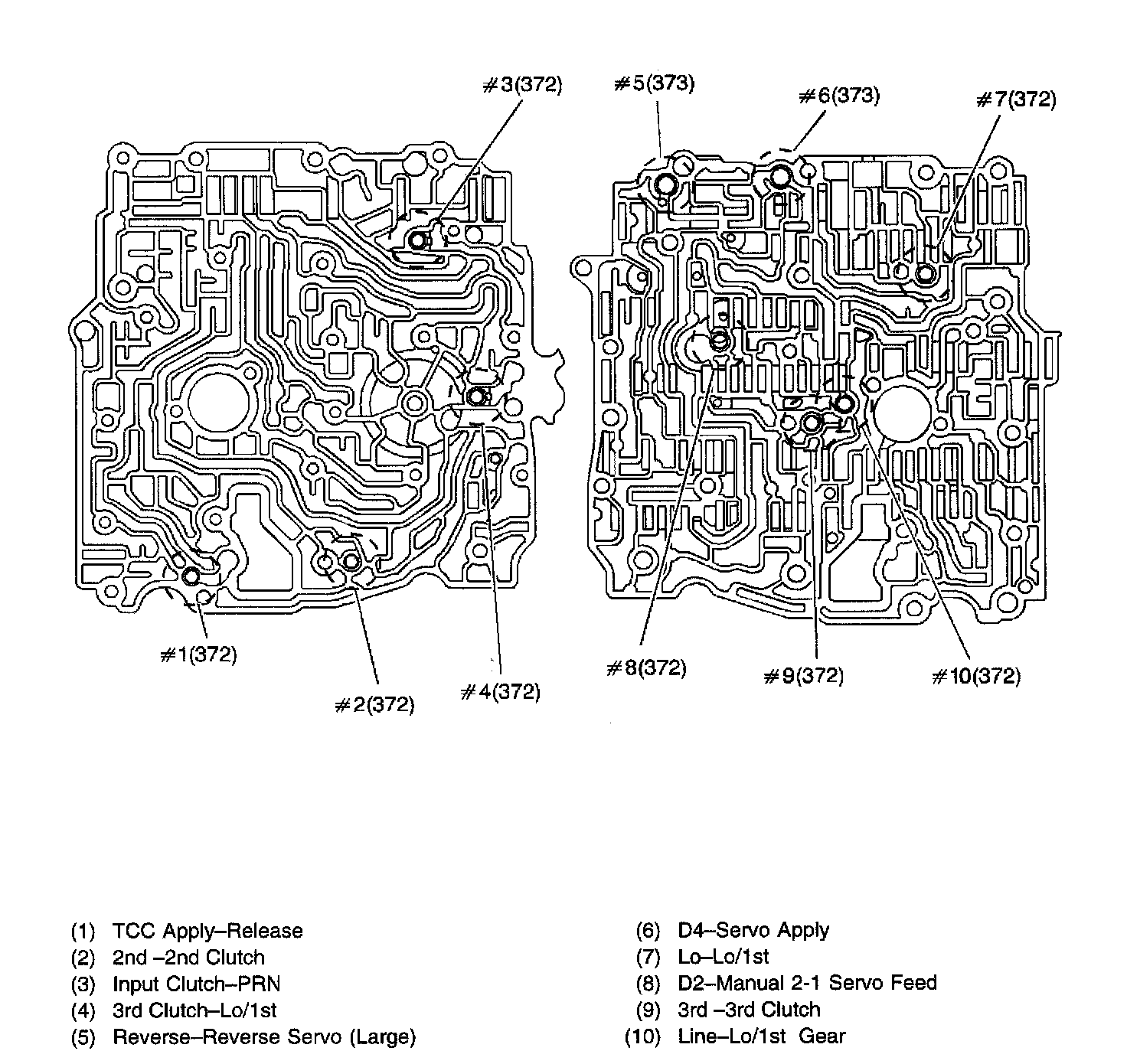 #3(372)

#5(373)

#6(373)

#7(372)

#1(372)

#2(372)

#4(372)

#8(372)

#9(372)

#10(372)

(1) TCC Apply–Release
(2) 2nd –2nd Clutch
(3) Input Clutch–PRN
(4) 3rd Clutch–Lo/1st
(5) Reverse–Reverse Servo (Large)

(6) D4–Servo Apply
(7) Lo–Lo/1st
(8) D2–Manual 2-1 Servo Feed
(9) 3rd –3rd Clutch
(10) Line–Lo/1st Gear